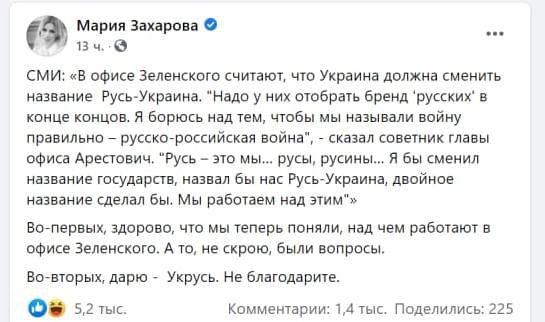 Мария Захарова
13 ч. ·

СМИ: «В офисе Зеленского считают, что Украина должна сменить название  Русь-Украина. "Надо у них отобрать бренд 'русских' в конце концов. Я борюсь над тем, чтобы мы называли войну правильно – русско-российская война", - сказал советник главы офиса Арестович. "Русь – это мы... русы, русины... Я бы сменил название государств, назвал бы нас Русь-Украина, двойное название сделал бы. Мы работаем над этим"»

Во-первых, здорово, что мы теперь поняли, над чем работают в офисе Зеленского. А то, не скрою, были вопросы.

Во-вторых, дарю -  Укрусь. Не благодарите.

5,2 тыс.
Комментарии: 1,4 тыс.  Поделились: 225